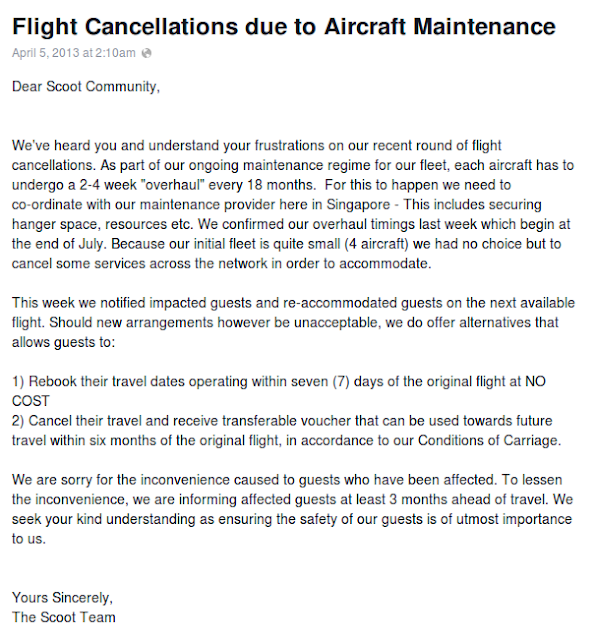 Flight Cancellations due to Aircraft Maintenance

April 5, 2013 at 2:10am

Dear Scoot Community,

We've heard you and understand your frustrations on our recent round of flight cancellations. As part of our ongoing maintenance regime for our fleet, each aircraft has to undergo a 2-4 week "overhaul" every 18 months. For this to happen we need to co-ordinate with our maintenance provider here in Singapore - This includes securing hanger space, resources etc. We confirmed our overhaul timings last week which begin at the end of July. Because our initial fleet is quite small (4 aircraft) we had no choice but to cancel some services across the network in order to accommodate.

This week we notified impacted guests and re-accommodated guests on the next available flight. Should new arrangements however be unacceptable, we do offer alternatives that allows guests to:

1) Rebook their travel dates operating within seven (7) days of the original flight at NO COST
2) Cancel their travel and receive transferable voucher that can be used towards future travel within six months of the original flight, in accordance to our Conditions of Carriage.

We are sorry for the inconvenience caused to guests who have been affected. To lessen the inconvenience, we are informing affected guests at least 3 months ahead of travel. We seek your kind understanding as ensuring the safety of our guests is of utmost importance to us.

Yours Sincerely,
The Scoot Team